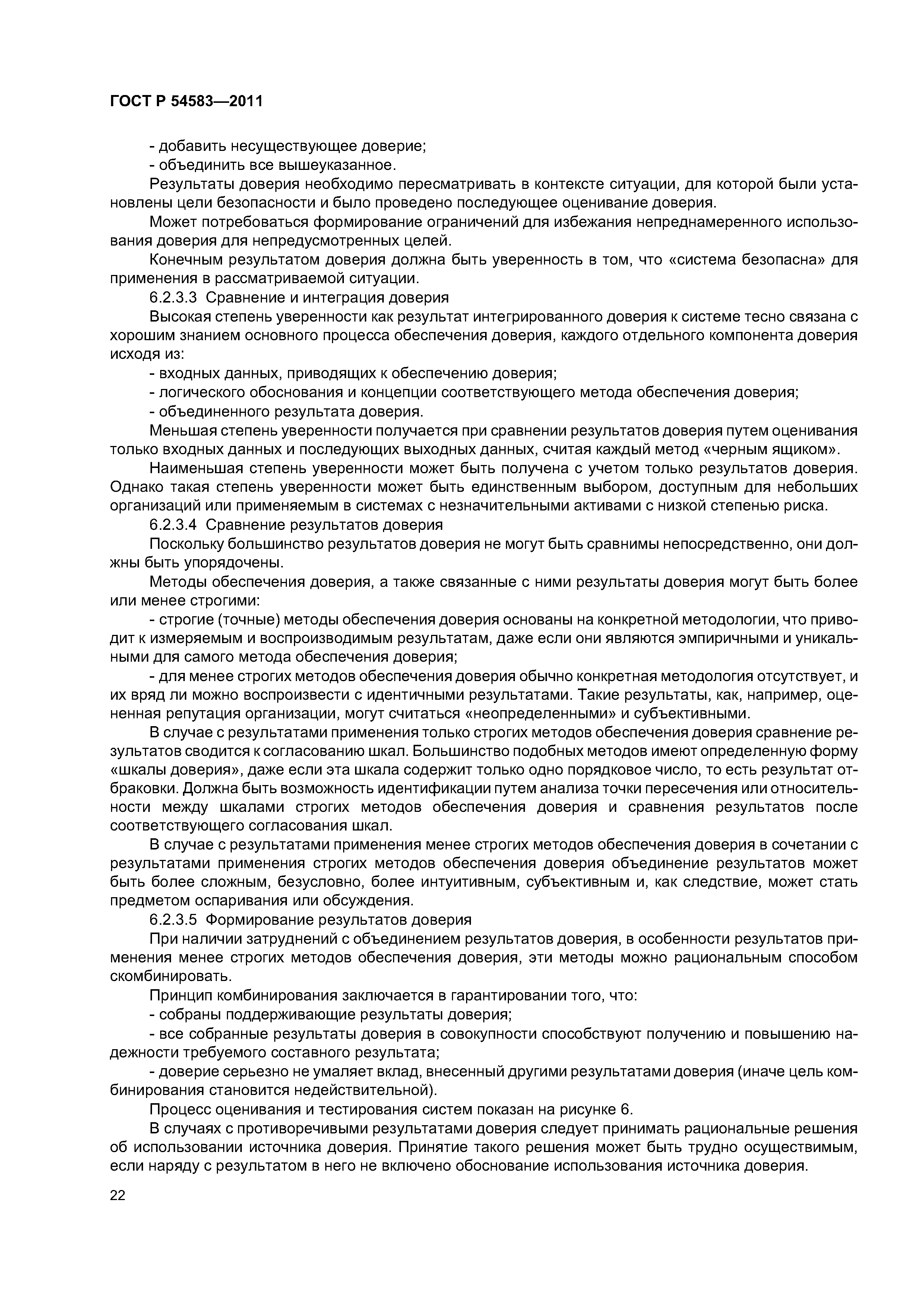 ГОСТ Р 54583—2011

- добавить несуществующее доверие;

- объединить все вышеуказанное.

Результаты доверия необходимо пересматривать в контексте ситуации, для которой были установлены цели безопасности и было проведено последующее оценивание доверия.

Может потребоваться формирование ограничений для избежания непреднамеренного использования доверия для непредусмотренных целей.

Конечным результатом доверия должна быть уверенность в том, что «система безопасна» для применения в рассматриваемой ситуации.

6.2.3.3 Сравнение и интеграция доверия

Высокая степень уверенности как результат интегрированного доверия к системе тесно связана с хорошим знанием основного процесса обеспечения доверия, каждого отдельного компонента доверия исходя из:

- входных данных, приводящих к обеспечению доверия;

- логического обоснования и концепции соответствующего метода обеспечения доверия;

- объединенного результата доверия.

Меньшая степень уверенности получается при сравнении результатов доверия путем оценивания только входных данных и последующих выходных данных, считая каждый метод «черным ящиком».

Наименьшая степень уверенности может быть получена с учетом только результатов доверия. Однако такая степень уверенности может быть единственным выбором, доступным для небольших организаций или применяемым в системах с незначительными активами с низкой степенью риска.

6.2.3.4 Сравнение результатов доверия

Поскольку большинство результатов доверия не могут быть сравнимы непосредственно, они должны быть упорядочены.

Методы обеспечения доверия, а также связанные с ними результаты доверия могут быть более или менее строгими:

- строгие (точные) методы обеспечения доверия основаны на конкретной методологии, что приводит к измеряемым и воспроизводимым результатам, даже если они являются эмпиричными и уникальными для самого метода обеспечения доверия;

- для менее строгих методов обеспечения доверия обычно конкретная методология отсутствует, и их вряд ли можно воспроизвести с идентичными результатами. Такие результаты, как, например, оцененная репутация организации, могут считаться «неопределенными» и субъективными.

В случае с результатами применения только строгих методов обеспечения доверия сравнение результатов сводится к согласованию шкал. Большинство подобных методов имеют определенную форму «шкалы доверия», даже если эта шкала содержит только одно порядковое число, то есть результат отбраковки. Должна быть возможность идентификации путем анализа точки пересечения или относительности между шкалами строгих методов обеспечения доверия и сравнения результатов после соответствующего согласования шкал.

В случае с результатами применения менее строгих методов обеспечения доверия в сочетании с результатами применения строгих методов обеспечения доверия объединение результатов может быть более сложным, безусловно, более интуитивным, субъективным и, как следствие, может стать предметом оспаривания или обсуждения.

6.2.3.5 Формирование результатов доверия

При наличии затруднений с объединением результатов доверия, в особенности результатов применения менее строгих методов обеспечения доверия, эти методы можно рациональным способом скомбинировать.

Принцип комбинирования заключается в гарантировании того, что:

- собраны поддерживающие результаты доверия;

- все собранные результаты доверия в совокупности способствуют получению и повышению надежности требуемого составного результата;

- доверие серьезно не умаляет вклад, внесенный другими результатами доверия (иначе цель комбинирования становится недействительной).

Процесс оценивания и тестирования систем показан на рисунке 6.

В случаях с противоречивыми результатами доверия следует принимать рациональные решения об использовании источника доверия. Принятие такого решения может быть трудно осуществимым, если наряду с результатом в него не включено обоснование использования источника доверия.

22